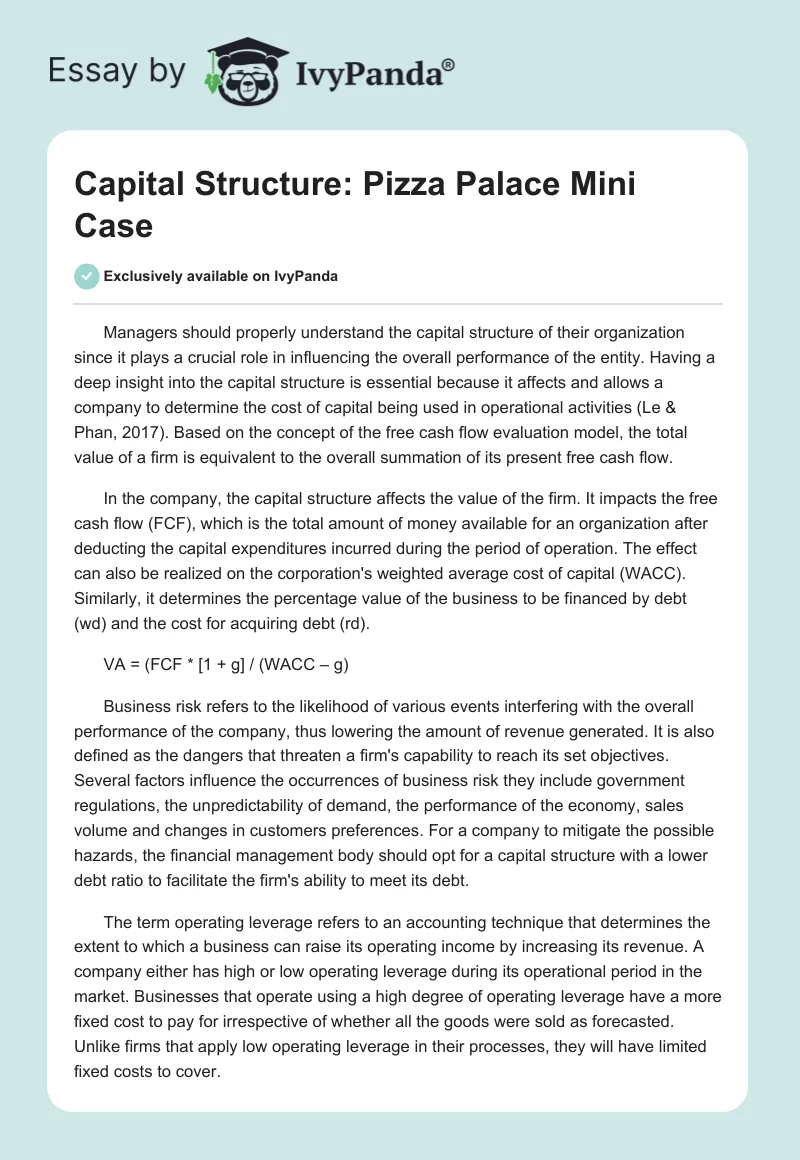 Essay by IvyPanda®

Capital Structure: Pizza Palace Mini Case

Exclusively available on IvyPanda

Managers should properly understand the capital structure of their organization since it plays a crucial role in influencing the overall performance of the entity. Having a deep insight into the capital structure is essential because it affects and allows a company to determine the cost of capital being used in operational activities (Le & Phan, 2017). Based on the concept of the free cash flow evaluation model, the total value of a firm is equivalent to the overall summation of its present free cash flow.

In the company, the capital structure affects the value of the firm. It impacts the free cash flow (FCF), which is the total amount of money available for an organization after deducting the capital expenditures incurred during the period of operation. The effect can also be realized on the corporation's weighted average cost of capital (WACC). Similarly, it determines the percentage value of the business to be financed by debt (wd) and the cost for acquiring debt (rd).

VA = (FCF * [1 + g] / (WACC – g)

Business risk refers to the likelihood of various events interfering with the overall performance of the company, thus lowering the amount of revenue generated. It is also defined as the dangers that threaten a firm's capability to reach its set objectives. Several factors influence the occurrences of business risk they include government regulations, the unpredictability of demand, the performance of the economy, sales volume and changes in customers preferences. For a company to mitigate the possible hazards, the financial management body should opt for a capital structure with a lower debt ratio to facilitate the firm's ability to meet its debt.

The term operating leverage refers to an accounting technique that determines the extent to which a business can raise its operating income by increasing its revenue. A company either has high or low operating leverage during its operational period in the market. Businesses that operate using a high degree of operating leverage have a more fixed cost to pay for irrespective of whether all the goods were sold as forecasted. Unlike firms that apply low operating leverage in their processes, they will have limited fixed costs to cover.